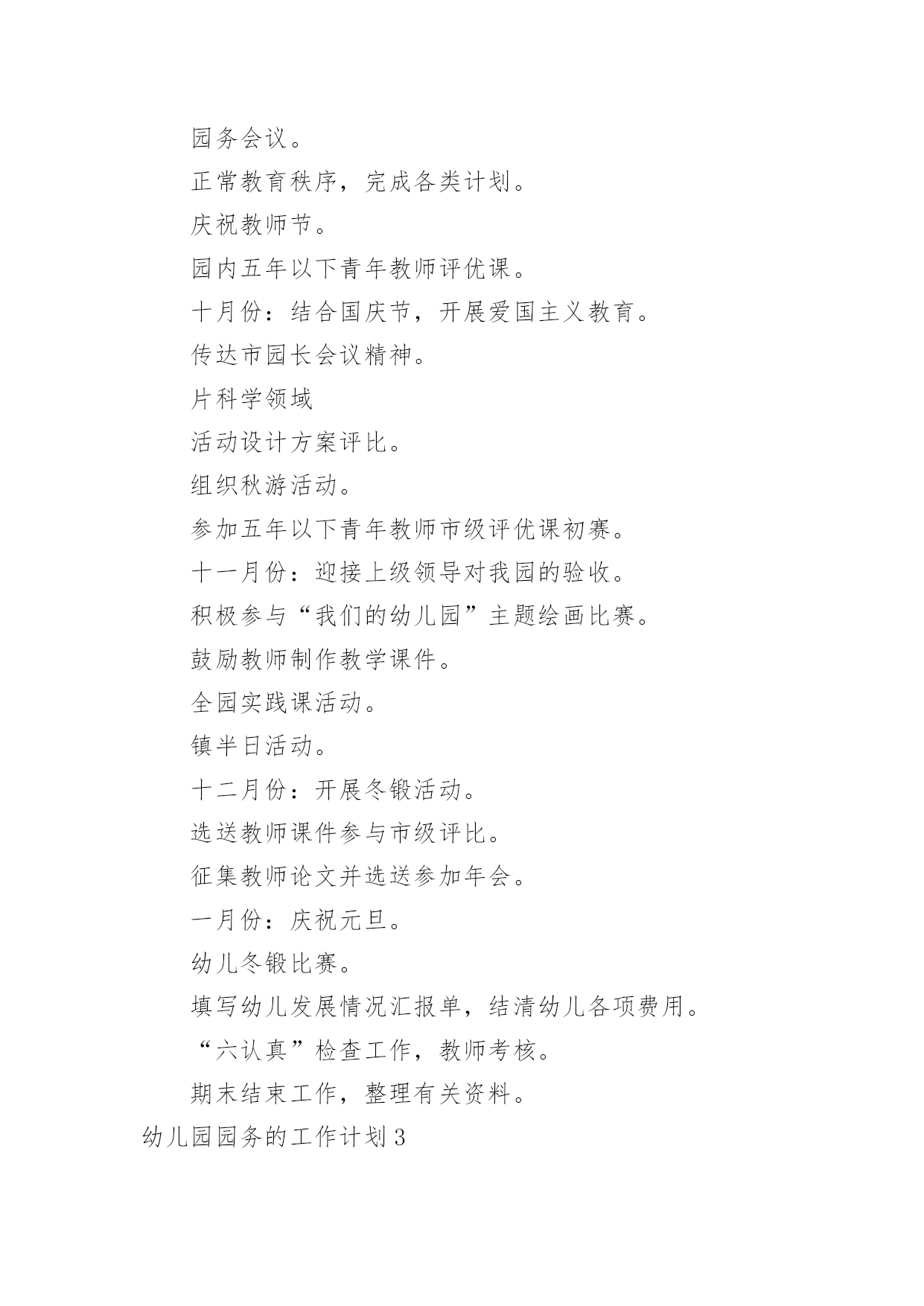 园务会议。

正常教育秩序，完成各类计划。

庆祝教师节。

园内五年以下青年教师评优课。

十月份：结合国庆节，开展爱国主义教育。

传达市园长会议精神。

片科学领域

活动设计方案评比。

组织秋游活动。

参加五年以下青年教师市级评优课初赛。

十一月份：迎接上级领导对我园的验收。

积极参与“我们的幼儿园”主题绘画比赛。

鼓励教师制作教学课件。

全园实践课活动。

镇半日活动。

十二月份：开展冬锻活动。

选送教师课件参与市级评比。

征集教师论文并选送参加年会。

一月份：庆祝元旦。

幼儿冬锻比赛。

填写幼儿发展情况汇报单，结清幼儿各项费用。

“六认真”检查工作，教师考核。

期末结束工作，整理有关资料。

幼儿园园务的工作计划3